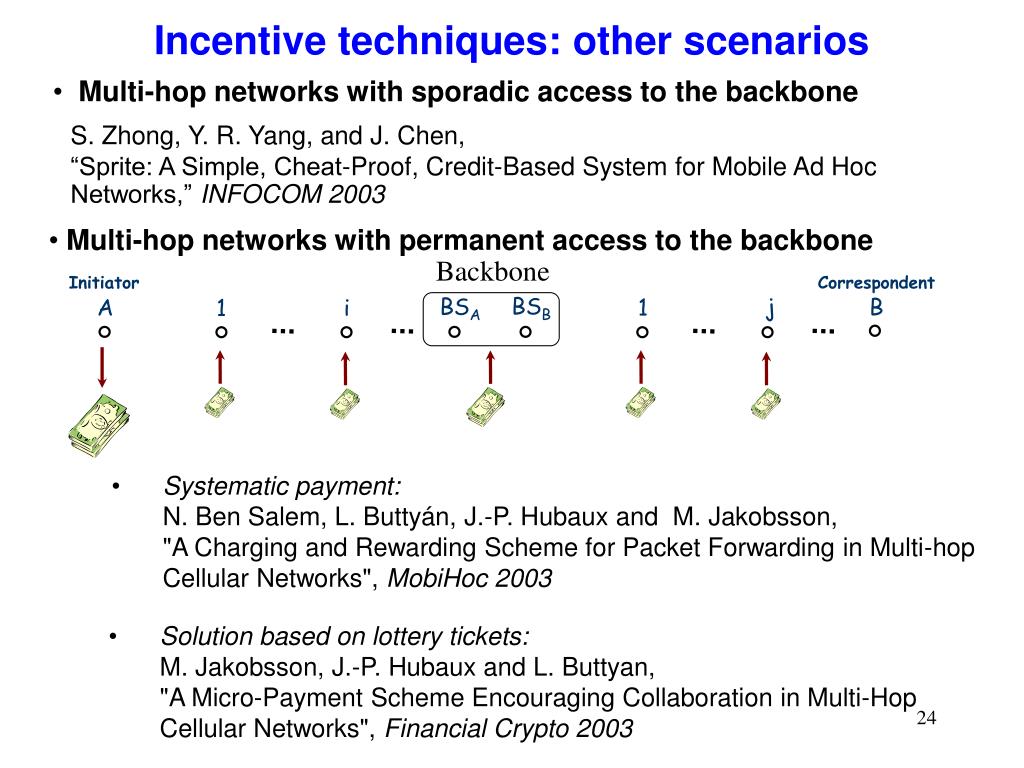 Incentive techniques: other scenarios

• Multi-hop networks with sporadic access to the backbone

S. Zhong, Y. R. Yang, and J. Chen,
“Sprite: A Simple, Cheat-Proof, Credit-Based System for Mobile Ad Hoc Networks,” INFOCOM 2003

• Multi-hop networks with permanent access to the backbone

Backbone

Initiator
Correspondent

A 1 ... i ... $BS_A$ $BS_B$ 1 ... j ... B

• Systematic payment:
N. Ben Salem, L. Buttyán, J.-P. Hubaux and M. Jakobsson,
"A Charging and Rewarding Scheme for Packet Forwarding in Multi-hop Cellular Networks", MobiHoc 2003

• Solution based on lottery tickets:
M. Jakobsson, J.-P. Hubaux and L. Buttyan,
"A Micro-Payment Scheme Encouraging Collaboration in Multi-Hop Cellular Networks", Financial Crypto 2003

24